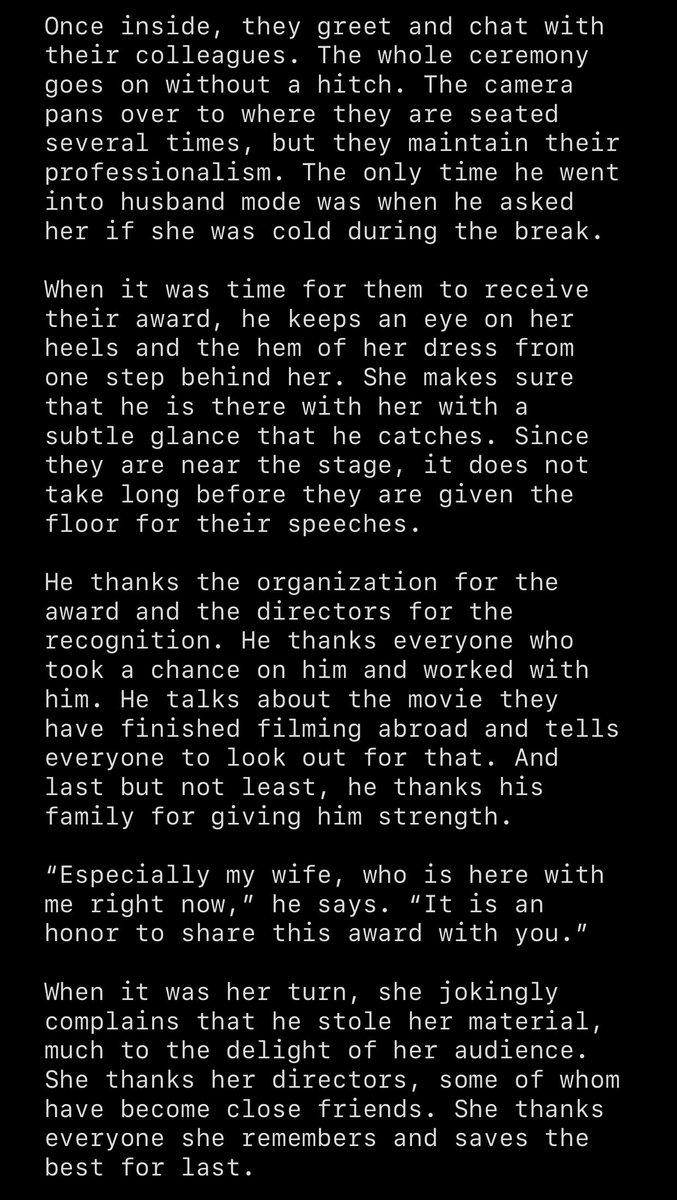 Once inside, they greet and chat with their colleagues. The whole ceremony goes on without a hitch. The camera pans over to where they are seated several times, but they maintain their professionalism. The only time he went into husband mode was when he asked her if she was cold during the break.

When it was time for them to receive their award, he keeps an eye on her heels and the hem of her dress from one step behind her. She makes sure that he is there with her with a subtle glance that he catches. Since they are near the stage, it does not take long before they are given the floor for their speeches.

He thanks the organization for the award and the directors for the recognition. He thanks everyone who took a chance on him and worked with him. He talks about the movie they have finished filming abroad and tells everyone to look out for that. And last but not least, he thanks his family for giving him strength.

“Especially my wife, who is here with me right now,” he says. “It is an honor to share this award with you.”

When it was her turn, she jokingly complains that he stole her material, much to the delight of her audience. She thanks her directors, some of whom have become close friends. She thanks everyone she remembers and saves the best for last.